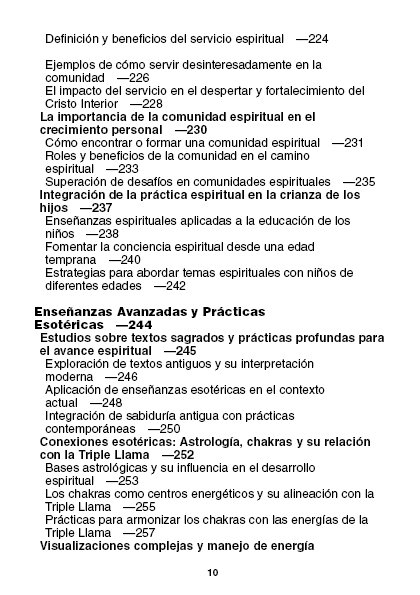 Definición y beneficios del servicio espiritual —224

Ejemplos de cómo servir desinteresadamente en la comunidad —226
El impacto del servicio en el despertar y fortalecimiento del Cristo Interior —228
La importancia de la comunidad espiritual en el crecimiento personal —230
Cómo encontrar o formar una comunidad espiritual —231
Roles y beneficios de la comunidad en el camino espiritual —233
Superación de desafíos en comunidades espirituales —235
Integración de la práctica espiritual en la crianza de los hijos —237
Enseñanzas espirituales aplicadas a la educación de los niños —238
Fomentar la conciencia espiritual desde una edad temprana —240
Estrategias para abordar temas espirituales con niños de diferentes edades —242

Enseñanzas Avanzadas y Prácticas Esotéricas —244
Estudios sobre textos sagrados y prácticas profundas para el avance espiritual —245
Exploración de textos antiguos y su interpretación moderna —246
Aplicación de enseñanzas esotéricas en el contexto actual —248
Integración de sabiduría antigua con prácticas contemporáneas —250
Conexiones esotéricas: Astrología, chakras y su relación con la Triple Llama —252
Bases astrológicas y su influencia en el desarrollo espiritual —253
Los chakras como centros energéticos y su alineación con la Triple Llama —255
Prácticas para armonizar los chakras con las energías de la Triple Llama —257
Visualizaciones complejas y manejo de energía

10